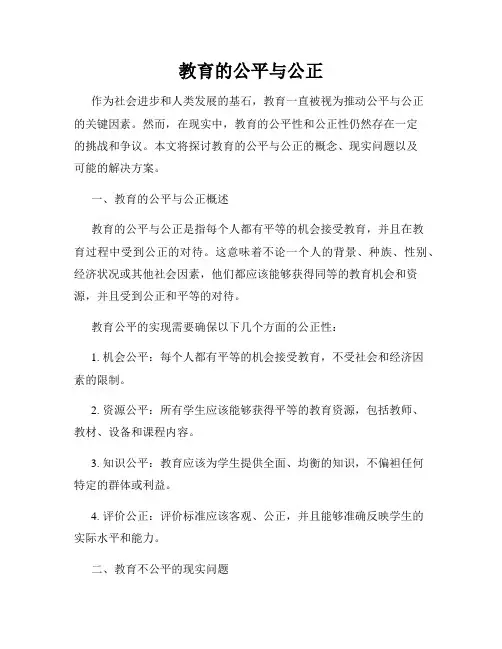 教育的公平与公正

作为社会进步和人类发展的基石，教育一直被视为推动公平与公正的关键因素。然而，在现实中，教育的公平性和公正性仍然存在一定的挑战和争议。本文将探讨教育的公平与公正的概念、现实问题以及可能的解决方案。

一、教育的公平与公正概述

教育的公平与公正是指每个人都有平等的机会接受教育，并且在教育过程中受到公正的对待。这意味着不论一个人的背景、种族、性别、经济状况或其他社会因素，他们都应该能够获得同等的教育机会和资源，并且受到公正和平等的对待。

教育公平的实现需要确保以下几个方面的公正性：

1. 机会公平：每个人都有平等的机会接受教育，不受社会和经济因素的限制。

2. 资源公平：所有学生应该能够获得平等的教育资源，包括教师、教材、设备和课程内容。

3. 知识公平：教育应该为学生提供全面、均衡的知识，不偏袒任何特定的群体或利益。

4. 评价公正：评价标准应该客观、公正，并且能够准确反映学生的实际水平和能力。

二、教育不公平的现实问题